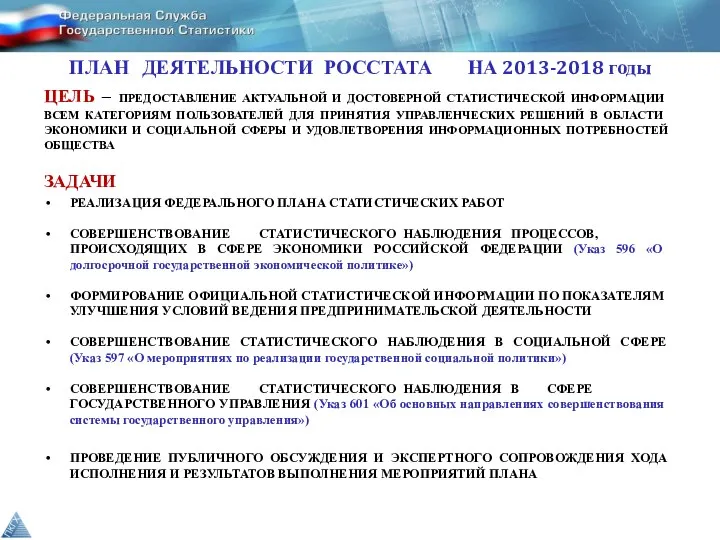 Федеральная Служба
Государственной Статистики

ПЛАН ДЕЯТЕЛЬНОСТИ РОССТАТА НА 2013-2018 годы

ЦЕЛЬ – ПРЕДОСТАВЛЕНИЕ АКТУАЛЬНОЙ И ДОСТОВЕРНОЙ СТАТИСТИЧЕСКОЙ ИНФОРМАЦИИ ВСЕМ КАТЕГОРИЯМ ПОЛЬЗОВАТЕЛЕЙ ДЛЯ ПРИНЯТИЯ УПРАВЛЕНЧЕСКИХ РЕШЕНИЙ В ОБЛАСТИ ЭКОНОМИКИ И СОЦИАЛЬНОЙ СФЕРЫ И УДОВЛЕТВОРЕНИЯ ИНФОРМАЦИОННЫХ ПОТРЕБНОСТЕЙ ОБЩЕСТВА

ЗАДАЧИ

• РЕАЛИЗАЦИЯ ФЕДЕРАЛЬНОГО ПЛАНА СТАТИСТИЧЕСКИХ РАБОТ

• СОВЕРШЕНСТВОВАНИЕ СТАТИСТИЧЕСКОГО НАБЛЮДЕНИЯ ПРОЦЕССОВ, ПРОИСХОДЯЩИХ В СФЕРЕ ЭКОНОМИКИ РОССИЙСКОЙ ФЕДЕРАЦИИ (Указ 596 «О долгосрочной государственной экономической политике»)

• ФОРМИРОВАНИЕ ОФИЦИАЛЬНОЙ СТАТИСТИЧЕСКОЙ ИНФОРМАЦИИ ПО ПОКАЗАТЕЛЯМ УЛУЧШЕНИЯ УСЛОВИЙ ВЕДЕНИЯ ПРЕДПРИНИМАТЕЛЬСКОЙ ДЕЯТЕЛЬНОСТИ

• СОВЕРШЕНСТВОВАНИЕ СТАТИСТИЧЕСКОГО НАБЛЮДЕНИЯ В СОЦИАЛЬНОЙ СФЕРЕ (Указ 597 «О мероприятиях по реализации государственной социальной политики»)

• СОВЕРШЕНСТВОВАНИЕ СТАТИСТИЧЕСКОГО НАБЛЮДЕНИЯ В СФЕРЕ ГОСУДАРСТВЕННОГО УПРАВЛЕНИЯ (Указ 601 «Об основных направлениях совершенствования системы государственного управления»)

• ПРОВЕДЕНИЕ ПУБЛИЧНОГО ОБСУЖДЕНИЯ И ЭКСПЕРТНОГО СОПРОВОЖДЕНИЯ ХОДА ИСПОЛНЕНИЯ И РЕЗУЛЬТАТОВ ВЫПОЛНЕНИЯ МЕРОПРИЯТИЙ ПЛАНА